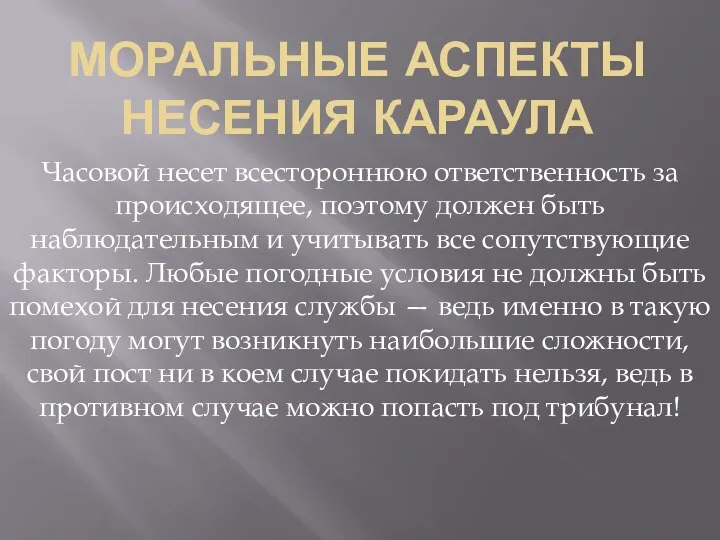 МОРАЛЬНЫЕ АСПЕКТЫ НЕСЕНИЯ КАРАУЛА

Часовой несет всестороннюю ответственность за происходящее, поэтому должен быть наблюдательным и учитывать все сопутствующие факторы. Любые погодные условия не должны быть помехой для несения службы — ведь именно в такую погоду могут возникнуть наибольшие сложности, свой пост ни в коем случае покидать нельзя, ведь в противном случае можно попасть под трибунал!